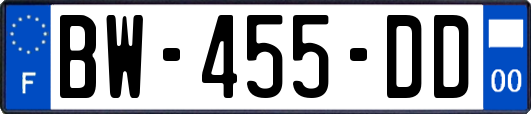 F
BW-455-DD
00